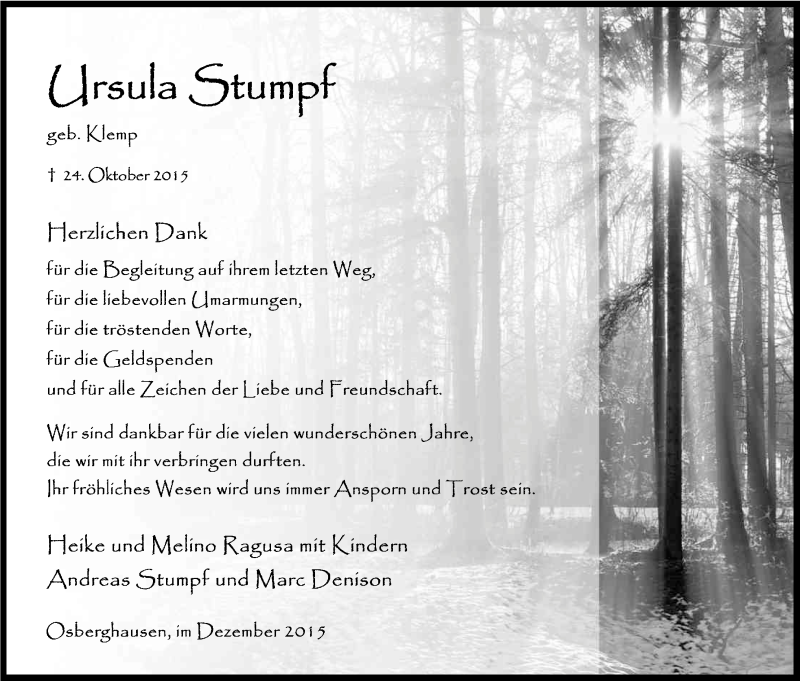 Ursula Stumpf

geb. Klemp

† 24. Oktober 2015

Herzlichen Dank

für die Begleitung auf ihrem letzten Weg,
für die liebevollen Umarmungen,
für die tröstenden Worte,
für die Geldspenden
und für alle Zeichen der Liebe und Freundschaft.

Wir sind dankbar für die vielen wunderschönen Jahre,
die wir mit ihr verbringen durften.
Ihr fröhliches Wesen wird uns immer Ansporn und Trost sein.

Heike und Melino Ragusa mit Kindern
Andreas Stumpf und Marc Denison

Osberghausen, im Dezember 2015